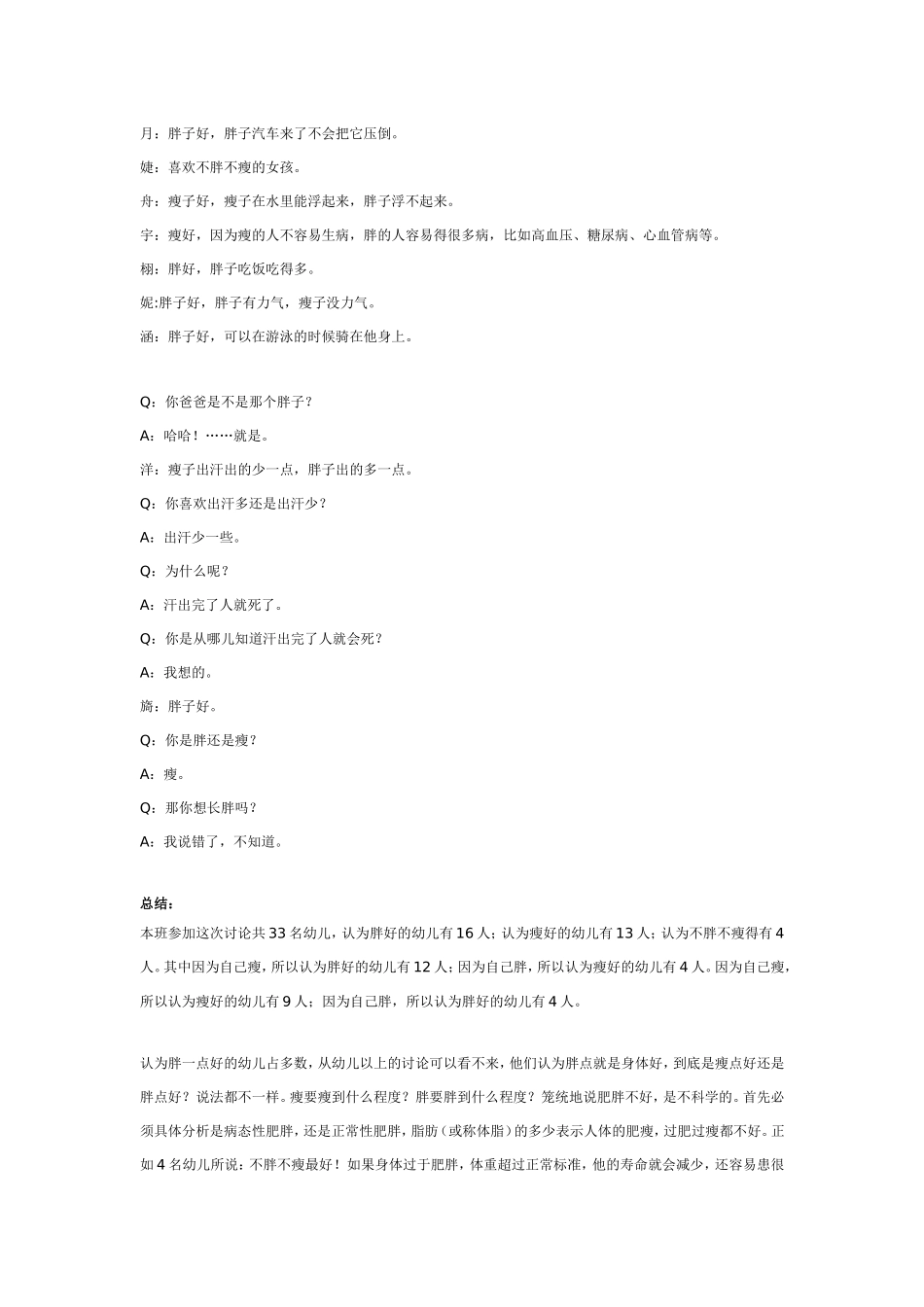 月：胖子好，胖子汽车来了不会把它压倒。

婕：喜欢不胖不瘦的女孩。

舟：瘦子好，瘦子在水里能浮起来，胖子浮不起来。

宇：瘦好，因为瘦的人不容易生病，胖的人容易得很多病，比如高血压、糖尿病、心血管病等。

栩：胖好，胖子吃饭吃得多。

妮:胖子好，胖子有力气，瘦子没力气。

涵：胖子好，可以在游泳的时候骑在他身上。

Q：你爸爸是不是那个胖子？

A：哈哈！……就是。

洋：瘦子出汗出的少一点，胖子出的多一点。

Q：你喜欢出汗多还是出汗少？

A：出汗少一些。

Q：为什么呢？

A：汗出完了人就死了。

Q：你是从哪儿知道汗出完了人就会死？

A：我想的。

旖：胖子好。

Q：你是胖还是瘦？

A：瘦。

Q：那你想长胖吗？

A：我说错了，不知道。

总结：

本班参加这次讨论共 33 名幼儿，认为胖好的幼儿有 16 人；认为瘦好的幼儿有 13 人；认为不胖不瘦得有 4 人。其中因为自己瘦，所以认为胖好的幼儿有 12 人；因为自己胖，所以认为瘦好的幼儿有 4 人。因为自己瘦，所以认为瘦好的幼儿有 9 人；因为自己胖，所以认为胖好的幼儿有 4 人。

认为胖一点好的幼儿占多数，从幼儿以上的讨论可以看不来，他们认为胖点就是身体好，到底是瘦点好还是胖点好？说法都不一样。瘦要瘦到什么程度？胖要胖到什么程度？笼统地说肥胖不好，是不科学的。首先必须具体分析是病态性肥胖，还是正常性肥胖，脂肪（或称体脂）的多少表示人体的肥瘦，过肥过瘦都不好。正如 4 名幼儿所说：不胖不瘦最好！如果身体过于肥胖，体重超过正常标准，他的寿命就会减少，还容易患很